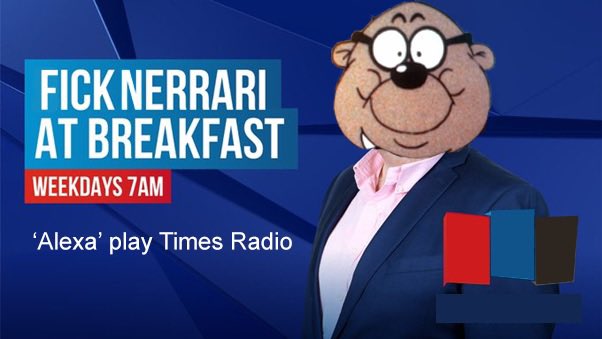 FICK NERRARI AT BREAKFAST

WEEKDAYS 7AM

‘Alexa’ play Times Radio